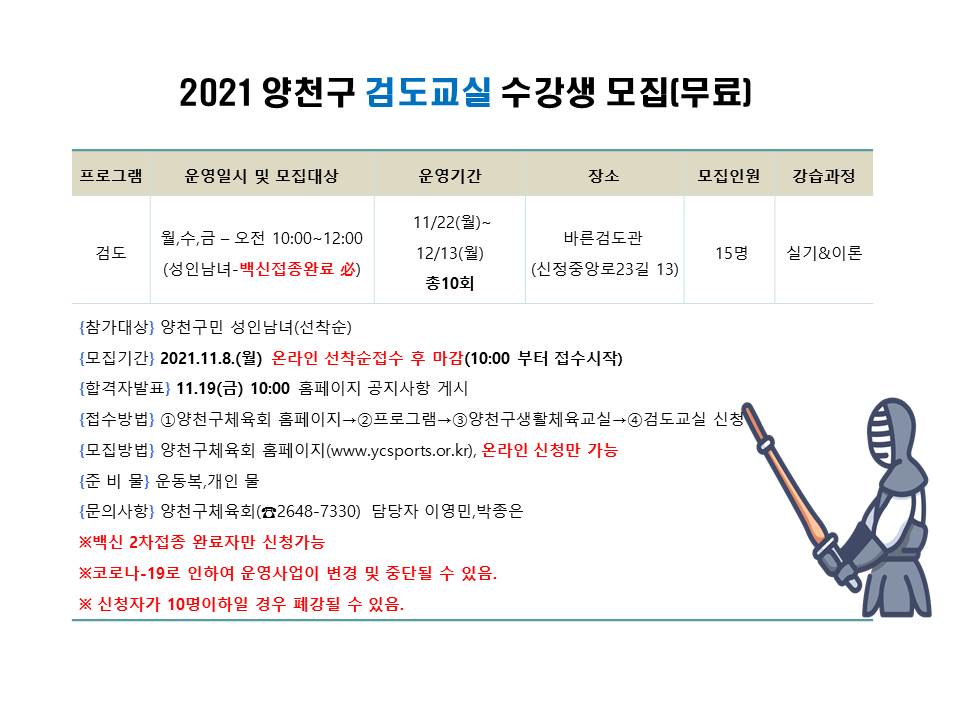 2021 양천구 검도교실 수강생 모집(무료)

| 프로그램 | 운영일시 및 모집대상 | 운영기간 | 장소 | 모집인원 | 강습과정 |
|---|---|---|---|---|---|
| 검도 | 월,수,금 – 오전 10:00~12:00 (성인남녀-백신접종완료 必) | 11/22(월)~ 12/13(월) 총10회 | 바른검도관 (신정중앙로23길 13) | 15명 | 실기&이론 |

{참가대상} 양천구민 성인남녀(선착순)

{모집기간} 2021.11.8.(월) 온라인 선착순접수 후 마감(10:00 부터 접수시작)

{합격자발표} 11.19(금) 10:00 홈페이지 공지사항 게시

{접수방법} ①양천구체육회 홈페이지→②프로그램→③양천구생활체육교실→④검도교실 신청

{모집방법} 양천구체육회 홈페이지(www.ycsports.or.kr), 온라인 신청만 가능

{준 비 물} 운동복,개인 물

{문의사항} 양천구체육회(☎2648-7330) 담당자 이영민,박종은

※백신 2차접종 완료자만 신청가능

※코로나-19로 인하여 운영사업이 변경 및 중단될 수 있음.

※ 신청자가 10명이하일 경우 폐강될 수 있음.